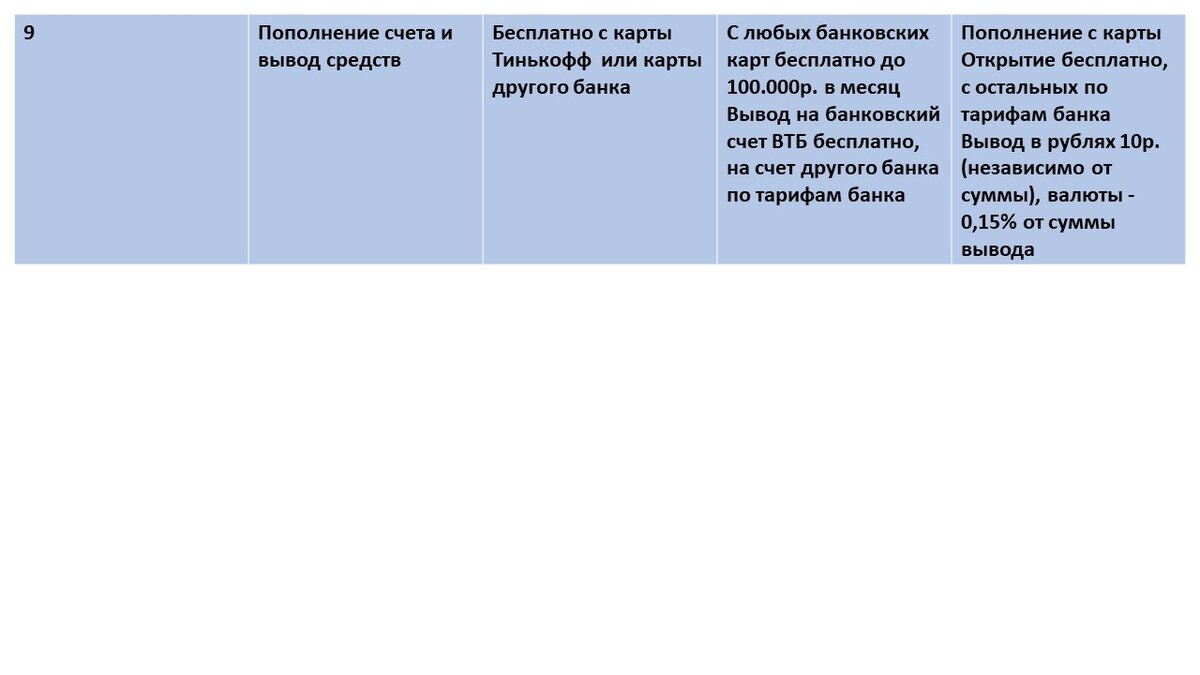 | 9 | Пополнение счета и вывод средств | Бесплатно с карты Тинькофф или карты другого банка | С любых банковских карт бесплатно до 100.000р. в месяц Вывод на банковский счет ВТБ бесплатно, на счет другого банка по тарифам банка | Пополнение с карты Открытие бесплатно, с остальных по тарифам банка Вывод в рублях 10р. (независимо от суммы), валюты - 0,15% от суммы вывода |
|---|---|---|---|---|